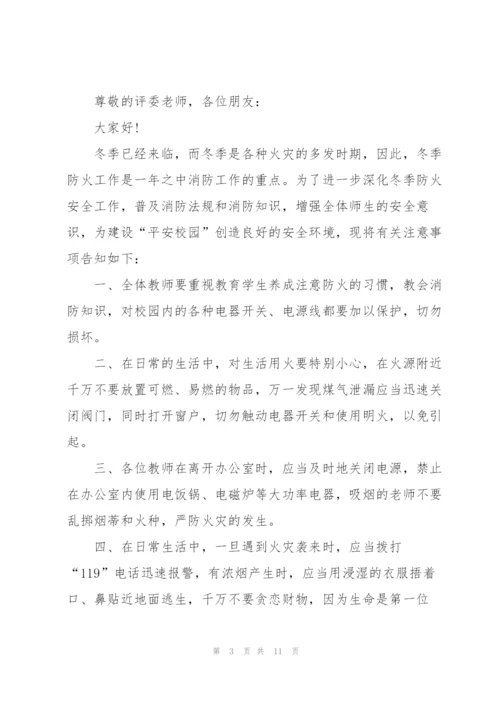 尊敬的评委老师，各位朋友：

大家好！

冬季已经来临，而冬季是各种火灾的多发时期，因此，冬季防火工作是一年之中消防工作的重点。为了进一步深化冬季防火安全工作，普及消防法规和消防知识，增强全体师生的安全意识，为建设“平安校园”创造良好的安全环境，现将有关注意事项告知如下：

一、全体教师要重视教育学生养成注意防火的习惯，教会消防知识，对校园内的各种电器开关、电源线都要加以保护，切勿损坏。

二、在日常的生活中，对生活用火要特别小心，在火源附近千万不要放置可燃、易燃的物品，万一发现煤气泄漏应当迅速关闭阀门，同时打开窗户，切勿触动电器开关和使用明火，以免引起。

三、各位教师在离开办公室时，应当及时地关闭电源，禁止在办公室内使用电饭锅、电磁炉等大功率电器，吸烟的老师不要乱掷烟蒂和火种，严防火灾的发生。

四、在日常生活中，一旦遇到火灾袭来时，应当拨打“119”电话迅速报警，有浓烟产生时，应当用浸湿的衣服捂着口、鼻贴近地面逃生，千万不要贪恋财物，因为生命是第一位

第 3 页 共 11 页